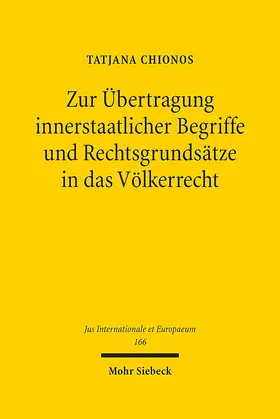 TATJANA CHIONOS

Zur Übertragung innerstaatlicher Begriffe und Rechtsgrundsätze in das Völkerrecht

Jus Internationale et Europaeum
166

Mohr Siebeck